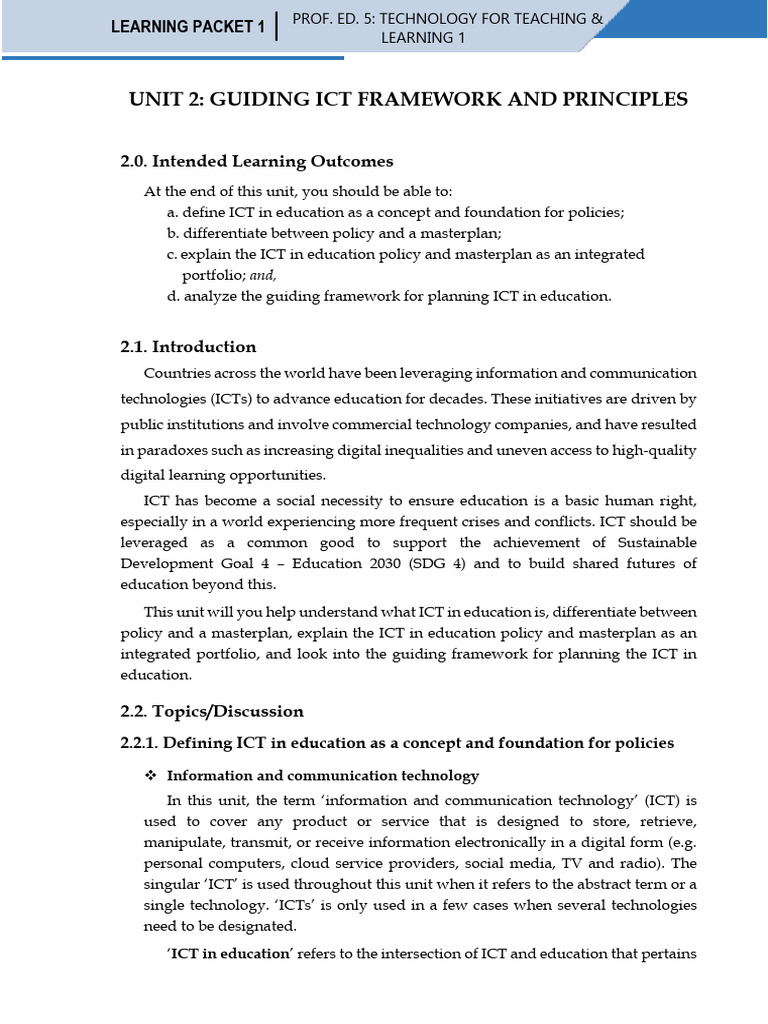 LEARNING PACKET 1

PROF. ED. 5: TECHNOLOGY FOR TEACHING & LEARNING 1

UNIT 2: GUIDING ICT FRAMEWORK AND PRINCIPLES

2.0. Intended Learning Outcomes

At the end of this unit, you should be able to:
a. define ICT in education as a concept and foundation for policies;
b. differentiate between policy and a masterplan;
c. explain the ICT in education policy and masterplan as an integrated portfolio; and,
d. analyze the guiding framework for planning ICT in education.

2.1. Introduction

Countries across the world have been leveraging information and communication technologies (ICTs) to advance education for decades. These initiatives are driven by public institutions and involve commercial technology companies, and have resulted in paradoxes such as increasing digital inequalities and uneven access to high-quality digital learning opportunities.

ICT has become a social necessity to ensure education is a basic human right, especially in a world experiencing more frequent crises and conflicts. ICT should be leveraged as a common good to support the achievement of Sustainable Development Goal 4 – Education 2030 (SDG 4) and to build shared futures of education beyond this.

This unit will you help understand what ICT in education is, differentiate between policy and a masterplan, explain the ICT in education policy and masterplan as an integrated portfolio, and look into the guiding framework for planning the ICT in education.

2.2. Topics/Discussion

2.2.1. Defining ICT in education as a concept and foundation for policies

❖ Information and communication technology

In this unit, the term 'information and communication technology' (ICT) is used to cover any product or service that is designed to store, retrieve, manipulate, transmit, or receive information electronically in a digital form (e.g. personal computers, cloud service providers, social media, TV and radio). The singular 'ICT' is used throughout this unit when it refers to the abstract term or a single technology. 'ICTs' is only used in a few cases when several technologies need to be designated.

'ICT in education' refers to the intersection of ICT and education that pertains